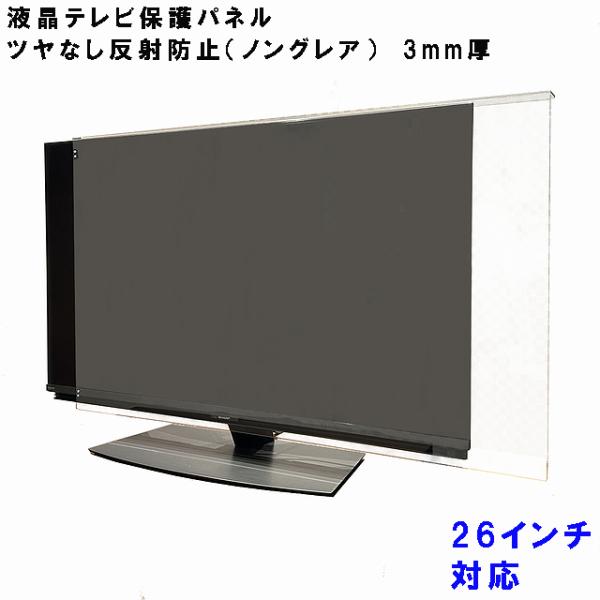 液晶テレビ保護パネル
ツヤなし反射防止(ノングレア) 3mm厚

26インチ
対応